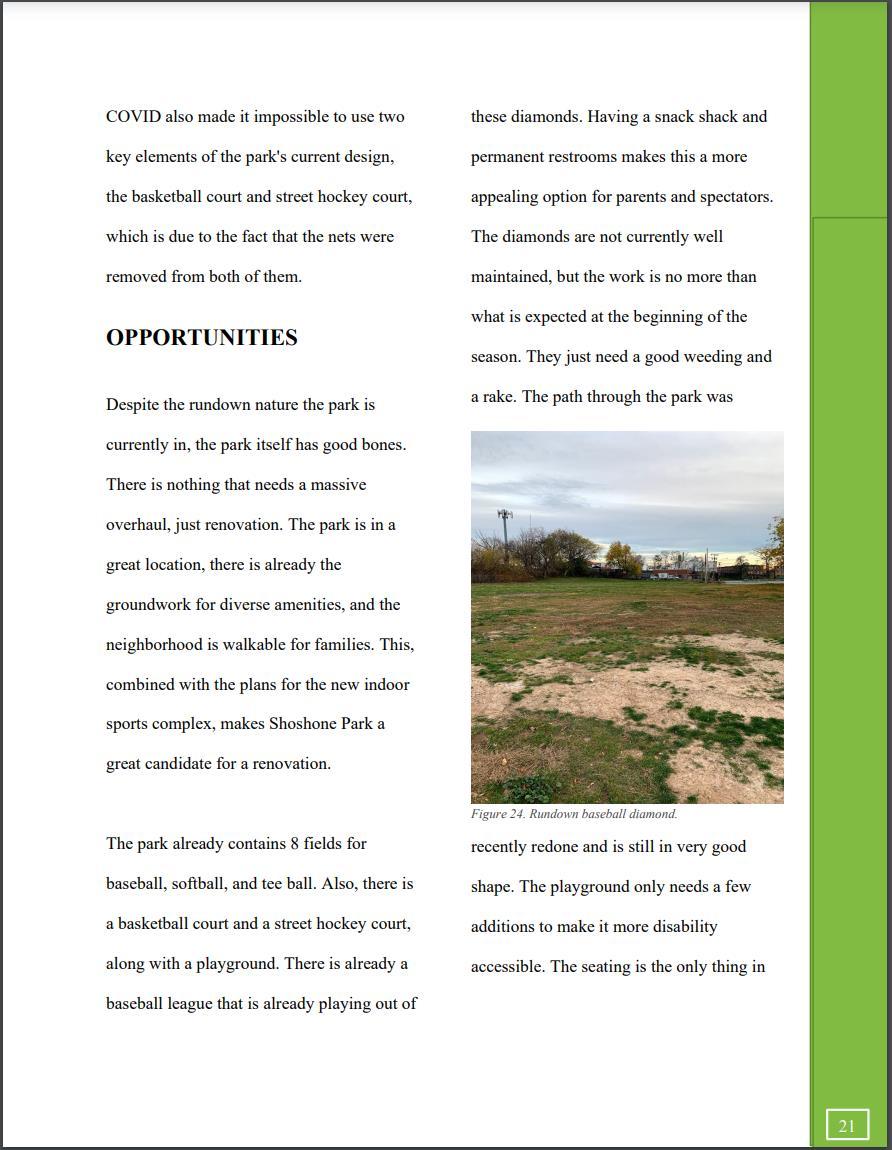 COVID also made it impossible to use two key elements of the park's current design, the basketball court and street hockey court, which is due to the fact that the nets were removed from both of them.

OPPORTUNITIES

Despite the rundown nature the park is currently in, the park itself has good bones. There is nothing that needs a massive overhaul, just renovation. The park is in a great location, there is already the groundwork for diverse amenities, and the neighborhood is walkable for families. This, combined with the plans for the new indoor sports complex, makes Shoshone Park a great candidate for a renovation.

The park already contains 8 fields for baseball, softball, and tee ball. Also, there is a basketball court and a street hockey court, along with a playground. There is already a baseball league that is already playing out of these diamonds. Having a snack shack and permanent restrooms makes this a more appealing option for parents and spectators. The diamonds are not currently well maintained, but the work is no more than what is expected at the beginning of the season. They just need a good weeding and a rake. The path through the park was

Figure 24. Rundown baseball diamond.

recently redone and is still in very good shape. The playground only needs a few additions to make it more disability accessible. The seating is the only thing in

21